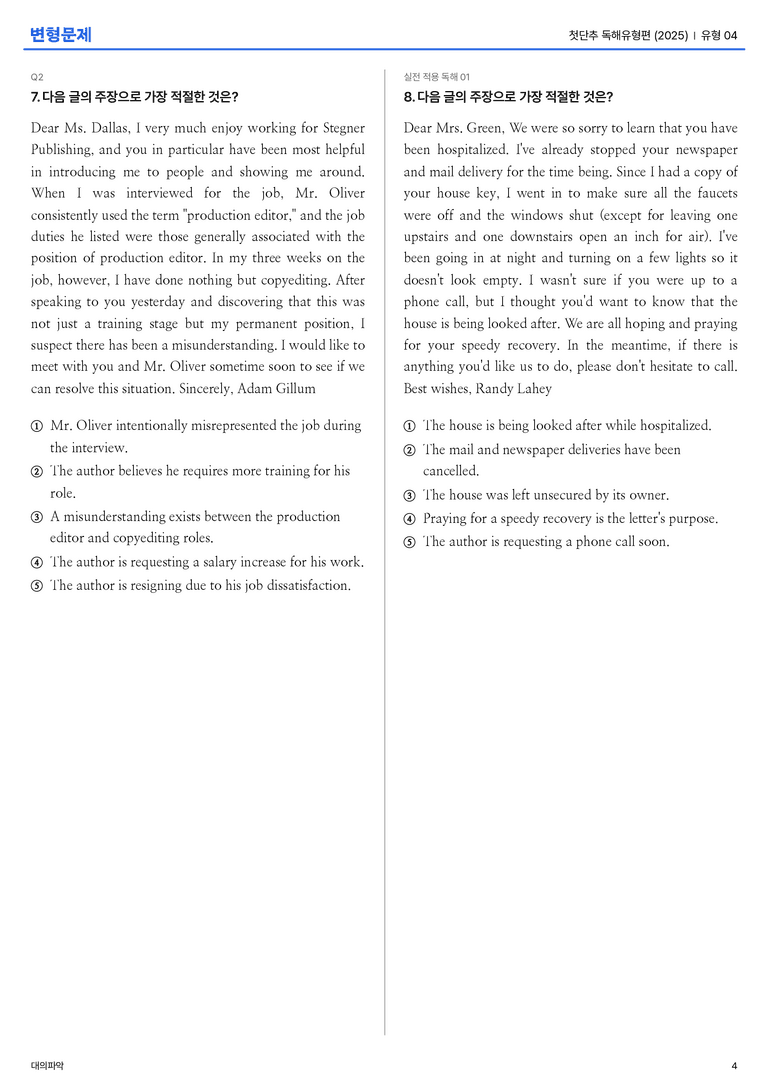 변형문제

첫단추 독해유형편 (2025) | 유형 04

Q2

7. 다음 글의 주장으로 가장 적절한 것은?

Dear Ms. Dallas, I very much enjoy working for Stegner Publishing, and you in particular have been most helpful in introducing me to people and showing me around. When I was interviewed for the job, Mr. Oliver consistently used the term "production editor," and the job duties he listed were those generally associated with the position of production editor. In my three weeks on the job, however, I have done nothing but copyediting. After speaking to you yesterday and discovering that this was not just a training stage but my permanent position, I suspect there has been a misunderstanding. I would like to meet with you and Mr. Oliver sometime soon to see if we can resolve this situation. Sincerely, Adam Gillum

① Mr. Oliver intentionally misrepresented the job during the interview.
② The author believes he requires more training for his role.
③ A misunderstanding exists between the production editor and copyediting roles.
④ The author is requesting a salary increase for his work.
⑤ The author is resigning due to his job dissatisfaction.

실전 적용 독해 01

8. 다음 글의 주장으로 가장 적절한 것은?

Dear Mrs. Green, We were so sorry to learn that you have been hospitalized. I've already stopped your newspaper and mail delivery for the time being. Since I had a copy of your house key, I went in to make sure all the faucets were off and the windows shut (except for leaving one upstairs and one downstairs open an inch for air). I've been going in at night and turning on a few lights so it doesn't look empty. I wasn't sure if you were up to a phone call, but I thought you'd want to know that the house is being looked after. We are all hoping and praying for your speedy recovery. In the meantime, if there is anything you'd like us to do, please don't hesitate to call. Best wishes, Randy Lahey

① The house is being looked after while hospitalized.
② The mail and newspaper deliveries have been cancelled.
③ The house was left unsecured by its owner.
④ Praying for a speedy recovery is the letter's purpose.
⑤ The author is requesting a phone call soon.

대의파악

4